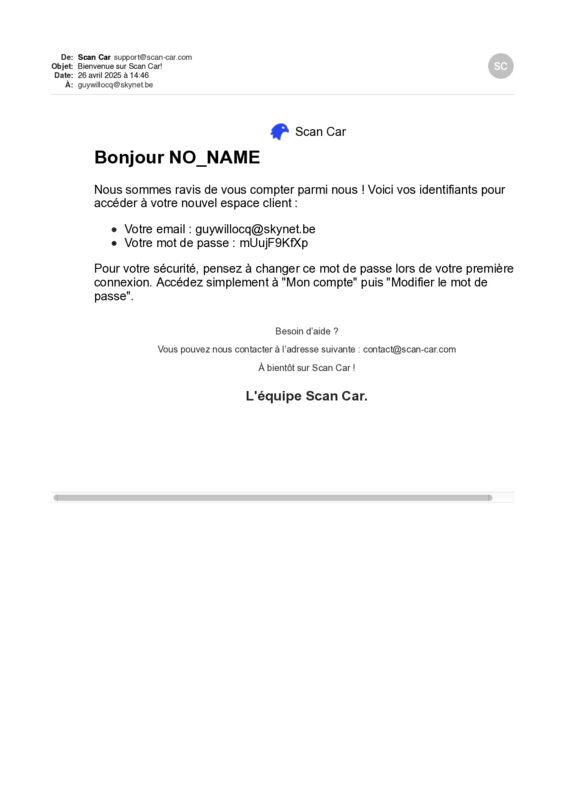 De: Scan Car support@scan-car.com
Objet: Bienvenue sur Scan Car!
Date: 26 avril 2025 à 14:46
À: guywillocq@skynet.be

SC

Scan Car

Bonjour NO_NAME

Nous sommes ravis de vous compter parmi nous ! Voici vos identifiants pour accéder à votre nouvel espace client :

- Votre email : guywillocq@skynet.be
- Votre mot de passe : mUujF9KfXp

Pour votre sécurité, pensez à changer ce mot de passe lors de votre première connexion. Accédez simplement à "Mon compte" puis "Modifier le mot de passe".

Besoin d'aide ?

Vous pouvez nous contacter à l'adresse suivante : contact@scan-car.com

À bientôt sur Scan Car !

L'équipe Scan Car.